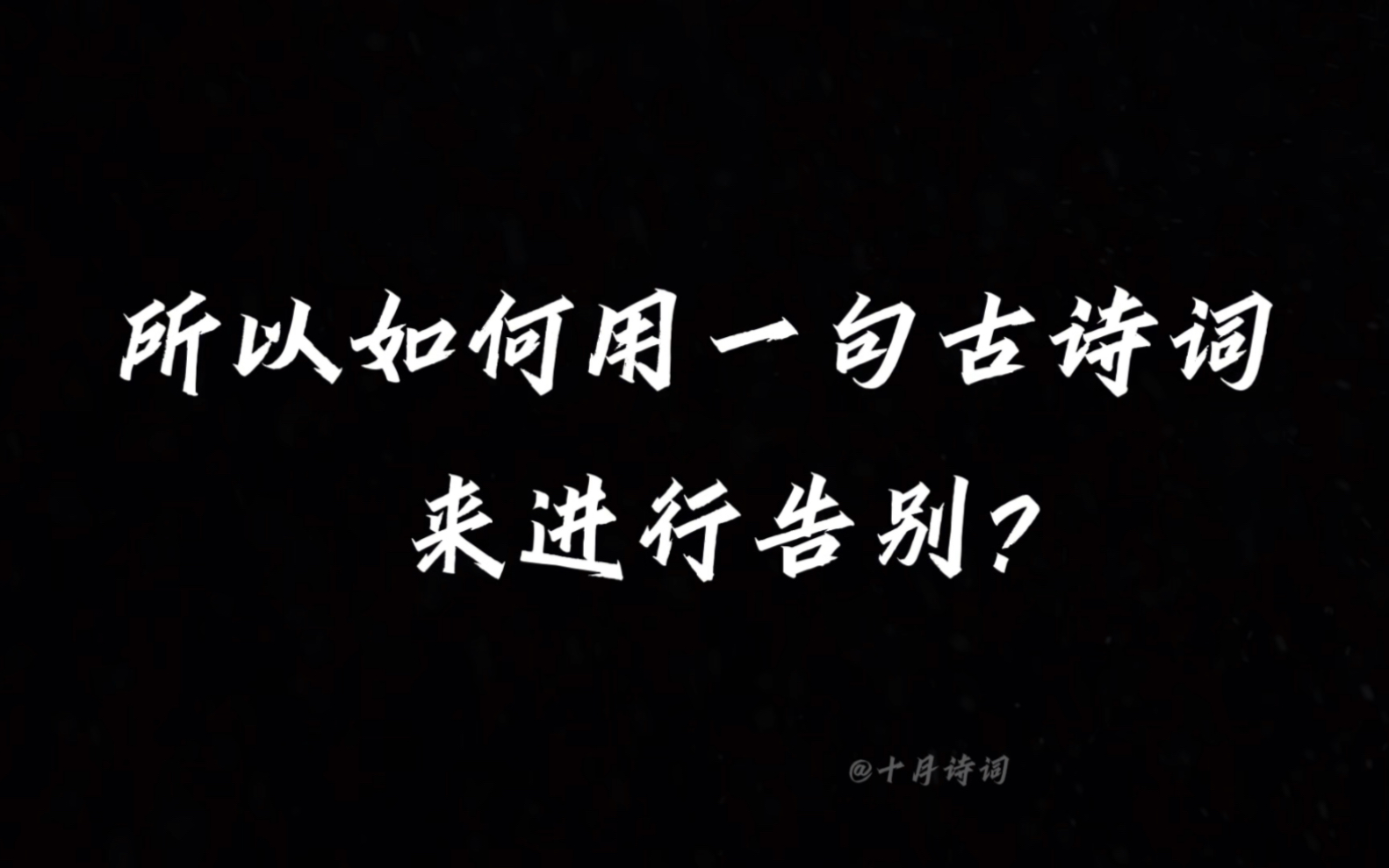 所以如何用一句古诗词
来进行告别？

@十月诗词